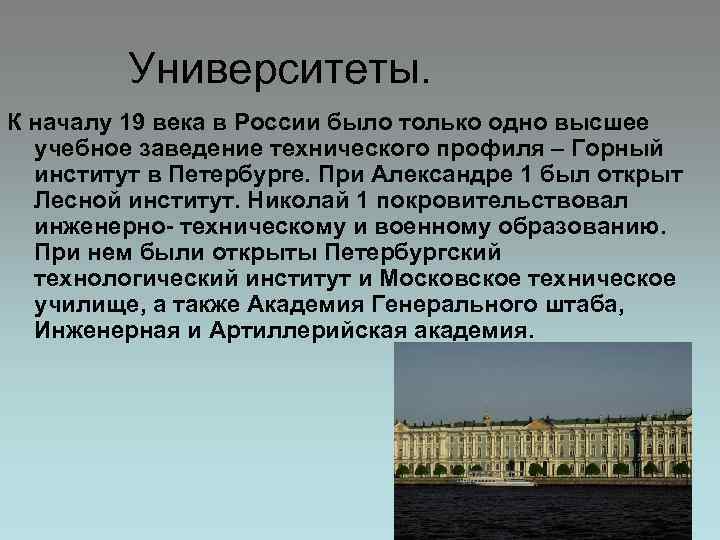 Университеты.

К началу 19 века в России было только одно высшее учебное заведение технического профиля – Горный институт в Петербурге. При Александре 1 был открыт Лесной институт. Николай 1 покровительствовал инженерно- техническому и военному образованию. При нем были открыты Петербургский технологический институт и Московское техническое училище, а также Академия Генерального штаба, Инженерная и Артиллерийская академия.